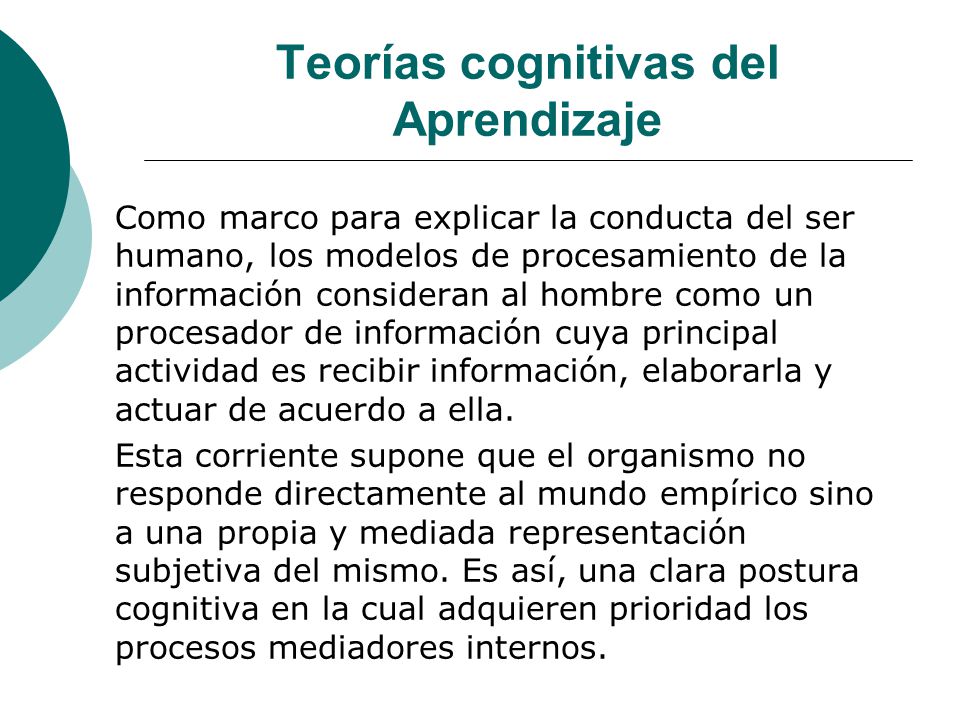 Teorías cognitivas del Aprendizaje

Como marco para explicar la conducta del ser humano, los modelos de procesamiento de la información consideran al hombre como un procesador de información cuya principal actividad es recibir información, elaborarla y actuar de acuerdo a ella.

Esta corriente supone que el organismo no responde directamente al mundo empírico sino a una propia y mediada representación subjetiva del mismo. Es así, una clara postura cognitiva en la cual adquieren prioridad los procesos mediadores internos.